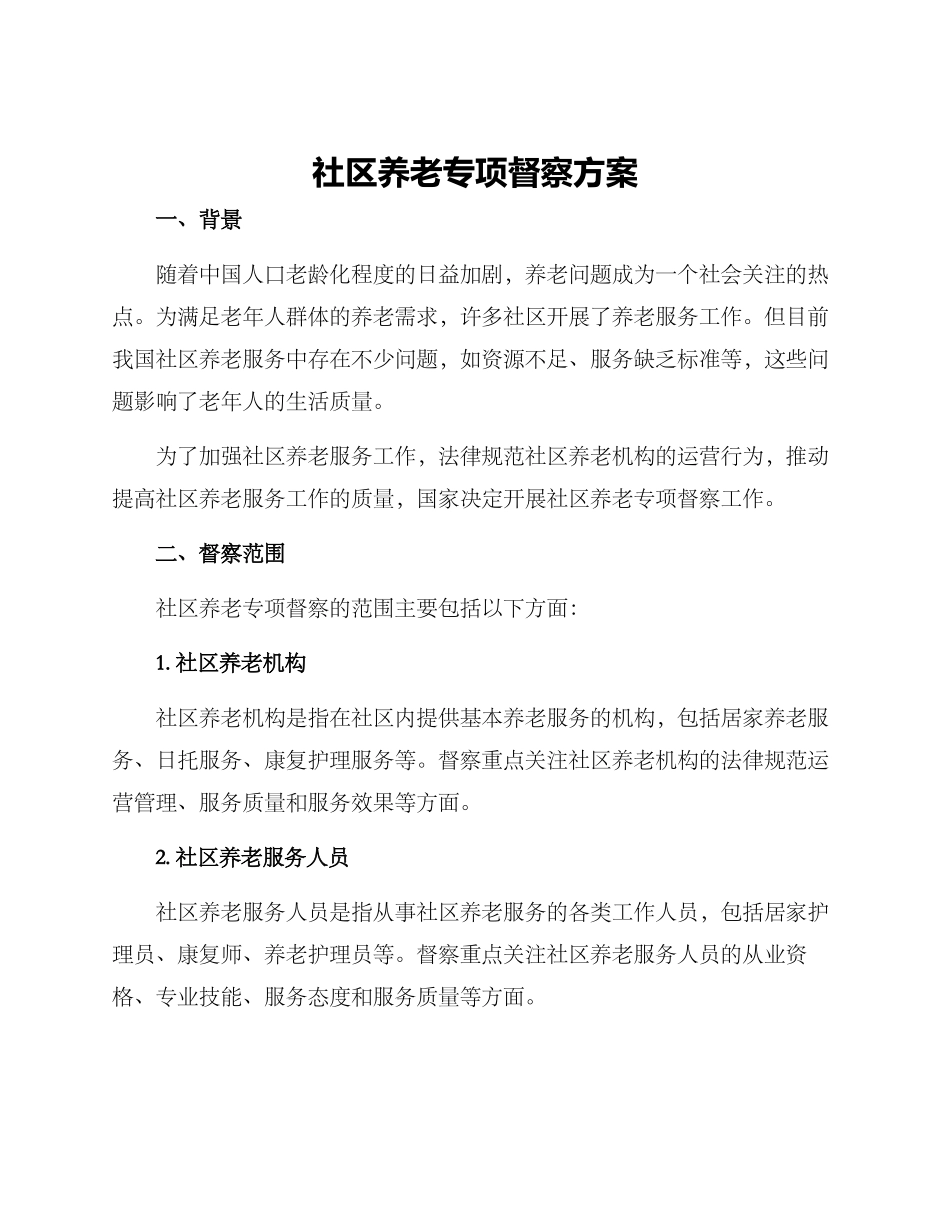 社区养老专项督察方案

一、背景

随着中国人口老龄化程度的日益加剧，养老问题成为一个社会关注的热点。为满足老年人群体的养老需求，许多社区开展了养老服务工作。但目前我国社区养老服务中存在不少问题，如资源不足、服务缺乏标准等，这些问题影响了老年人的生活质量。

为了加强社区养老服务工作，法律规范社区养老机构的运营行为，推动提高社区养老服务工作的质量，国家决定开展社区养老专项督察工作。

二、督察范围

社区养老专项督察的范围主要包括以下方面：

1. 社区养老机构

社区养老机构是指在社区内提供基本养老服务的机构，包括居家养老服务、日托服务、康复护理服务等。督察重点关注社区养老机构的法律规范运营管理、服务质量和服务效果等方面。

2. 社区养老服务人员

社区养老服务人员是指从事社区养老服务的各类工作人员，包括居家护理员、康复师、养老护理员等。督察重点关注社区养老服务人员的从业资格、专业技能、服务态度和服务质量等方面。